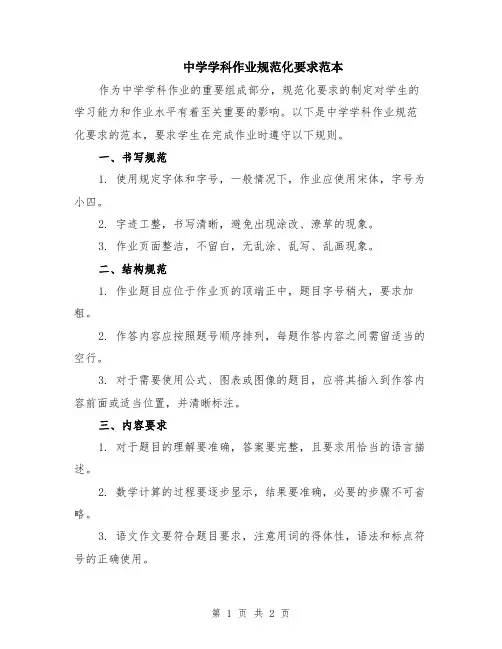 中学学科作业规范化要求范本

作为中学学科作业的重要组成部分，规范化要求的制定对学生的学习能力和作业水平有着至关重要的影响。以下是中学学科作业规范化要求的范本，要求学生在完成作业时遵守以下规则。

一、书写规范

1. 使用规定字体和字号，一般情况下，作业应使用宋体，字号为小四。

2. 字迹工整，书写清晰，避免出现涂改、潦草的现象。

3. 作业页面整洁，不留白，无乱涂、乱写、乱画现象。

二、结构规范

1. 作业题目应位于作业页的顶端正中，题目字号稍大，要求加粗。

2. 作答内容应按照题号顺序排列，每题作答内容之间需留适当的空行。

3. 对于需要使用公式、图表或图像的题目，应将其插入到作答内容前面或适当位置，并清晰标注。

三、内容要求

1. 对于题目的理解要准确，答案要完整，且要求用恰当的语言描述。

2. 数学计算的过程要逐步显示，结果要准确，必要的步骤不可省略。

3. 语文作文要符合题目要求，注意用词的得体性，语法和标点符号的正确使用。

第 1 页 共 2 页